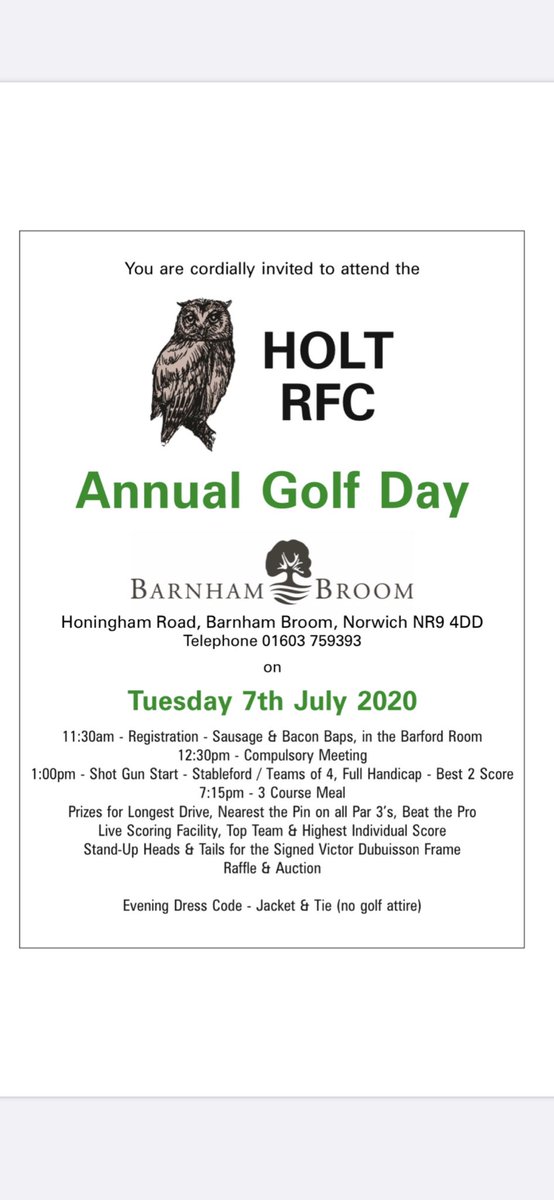 You are cordially invited to attend the

HOLT RFC

Annual Golf Day

BARNHAM BROOM

Honingham Road, Barnham Broom, Norwich NR9 4DD
Telephone 01603 759393

on

Tuesday 7th July 2020

11:30am - Registration - Sausage & Bacon Baps, in the Barford Room
12:30pm - Compulsory Meeting
1:00pm - Shot Gun Start - Stableford / Teams of 4, Full Handicap - Best 2 Score
7:15pm - 3 Course Meal
Prizes for Longest Drive, Nearest the Pin on all Par 3's, Beat the Pro
Live Scoring Facility, Top Team & Highest Individual Score
Stand-Up Heads & Tails for the Signed Victor Dubuisson Frame
Raffle & Auction

Evening Dress Code - Jacket & Tie (no golf attire)